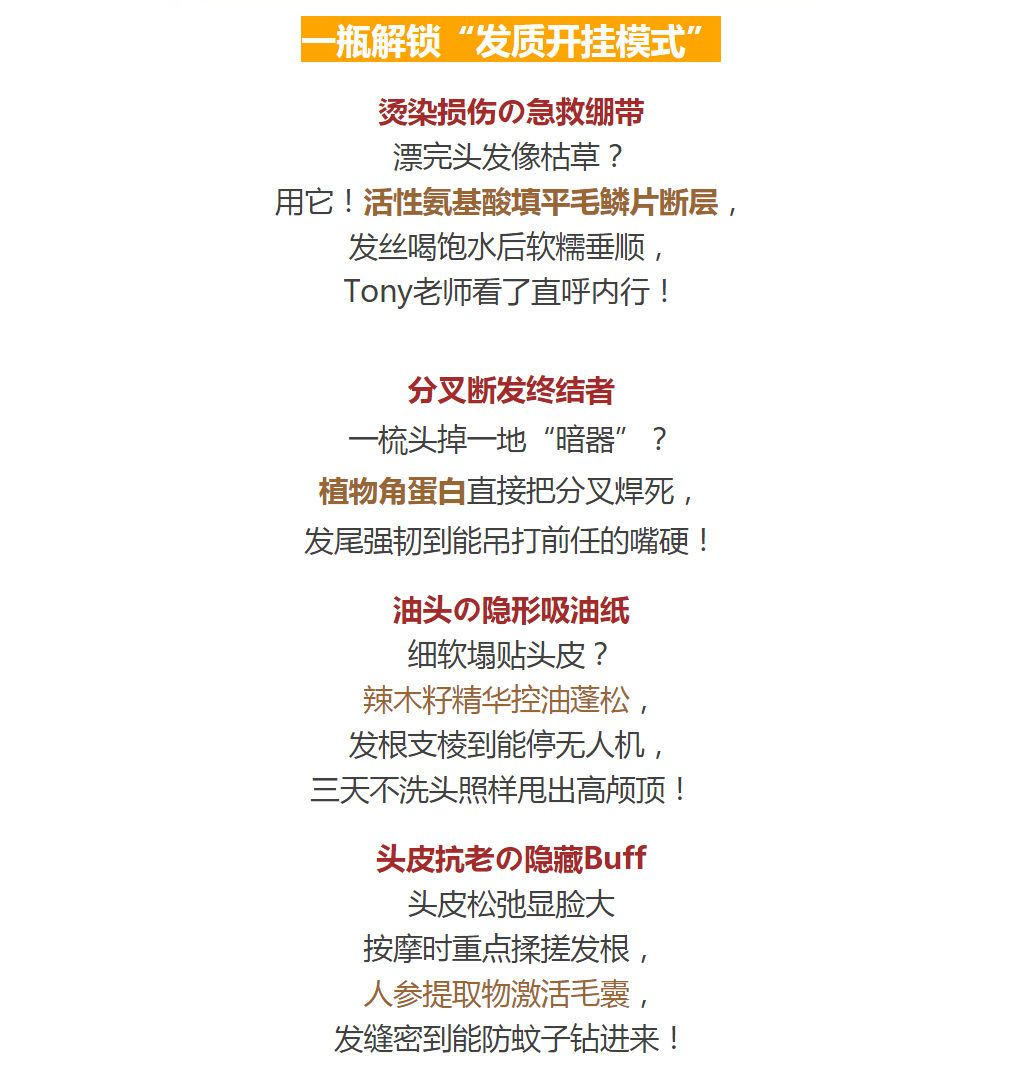 一瓶解锁“发质开挂模式”

烫染损伤の急救绷带
漂完头发像枯草？
用它！活性氨基酸填平毛鳞片断层，
发丝喝饱水后软糯垂顺，
Tony老师看了直呼内行！

分叉断发终结者
一梳头掉一地“暗器”？
植物角蛋白直接把分叉焊死，
发尾强韧到能吊打前任的嘴硬！

油头の隐形吸油纸
细软塌贴头皮？
辣木籽精华控油蓬松，
发根支棱到能停无人机，
三天不洗头照样甩出高颅顶！

头皮抗老の隐藏Buff
头皮松弛显脸大
按摩时重点揉搓发根，
人参提取物激活毛囊，
发缝密到能防蚊子钻进来！